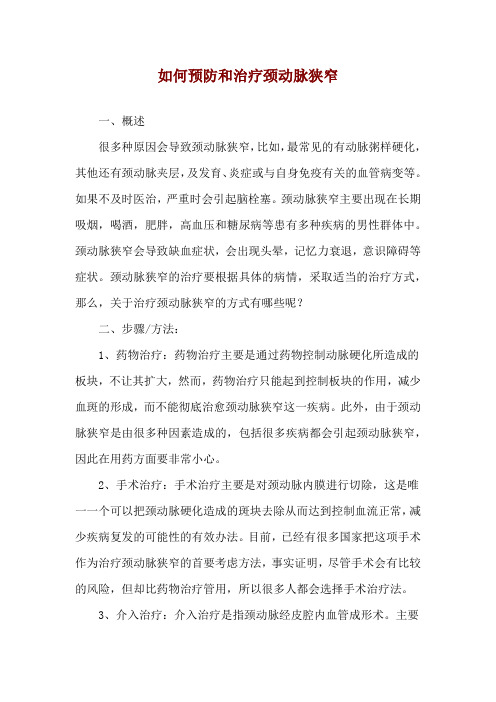 如何预防和治疗颈动脉狭窄

一、概述

很多种原因会导致颈动脉狭窄，比如，最常见的有动脉粥样硬化，其他还有颈动脉夹层，及发育、炎症或与自身免疫有关的血管病变等。如果不及时医治，严重时会引起脑栓塞。颈动脉狭窄主要出现在长期吸烟，喝酒，肥胖，高血压和糖尿病等患有多种疾病的男性群体中。颈动脉狭窄会导致缺血症状，会出现头晕，记忆力衰退，意识障碍等症状。颈动脉狭窄的治疗要根据具体的病情，采取适当的治疗方式，那么，关于治疗颈动脉狭窄的方式有哪些呢？

二、步骤/方法：

1、药物治疗：药物治疗主要是通过药物控制动脉硬化所造成的板块，不让其扩大，然而，药物治疗只能起到控制板块的作用，减少血斑的形成，而不能彻底治愈颈动脉狭窄这一疾病。此外，由于颈动脉狭窄是由很多种因素造成的，包括很多疾病都会引起颈动脉狭窄，因此在用药方面要非常小心。

2、手术治疗：手术治疗主要是对颈动脉内膜进行切除，这是唯一一个可以把颈动脉硬化造成的斑块去除从而达到控制血流正常，减少疾病复发的可能性的有效办法。目前，已经有很多国家把这项手术作为治疗颈动脉狭窄的首要考虑方法，事实证明，尽管手术会有比较的风险，但却比药物治疗管用，所以很多人都会选择手术治疗法。

3、介入治疗：介入治疗是指颈动脉经皮腔内血管成形术。主要